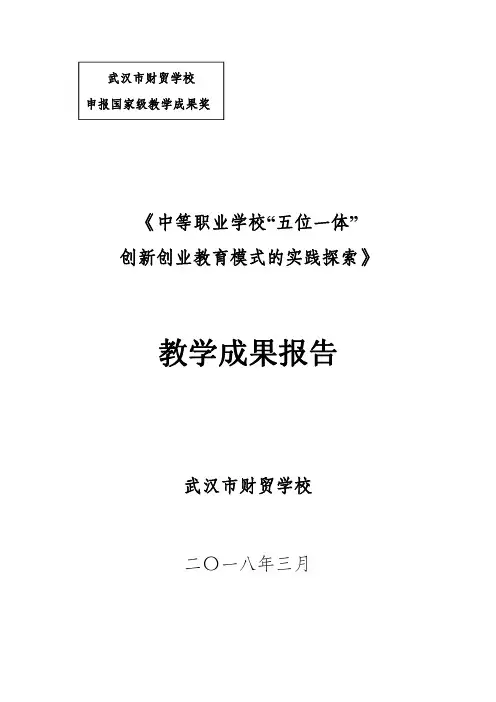 武汉市财贸学校
申报国家级教学成果奖

《中等职业学校“五位一体”
创新创业教育模式的实践探索》

教学成果报告

武汉市财贸学校

二〇一八年三月